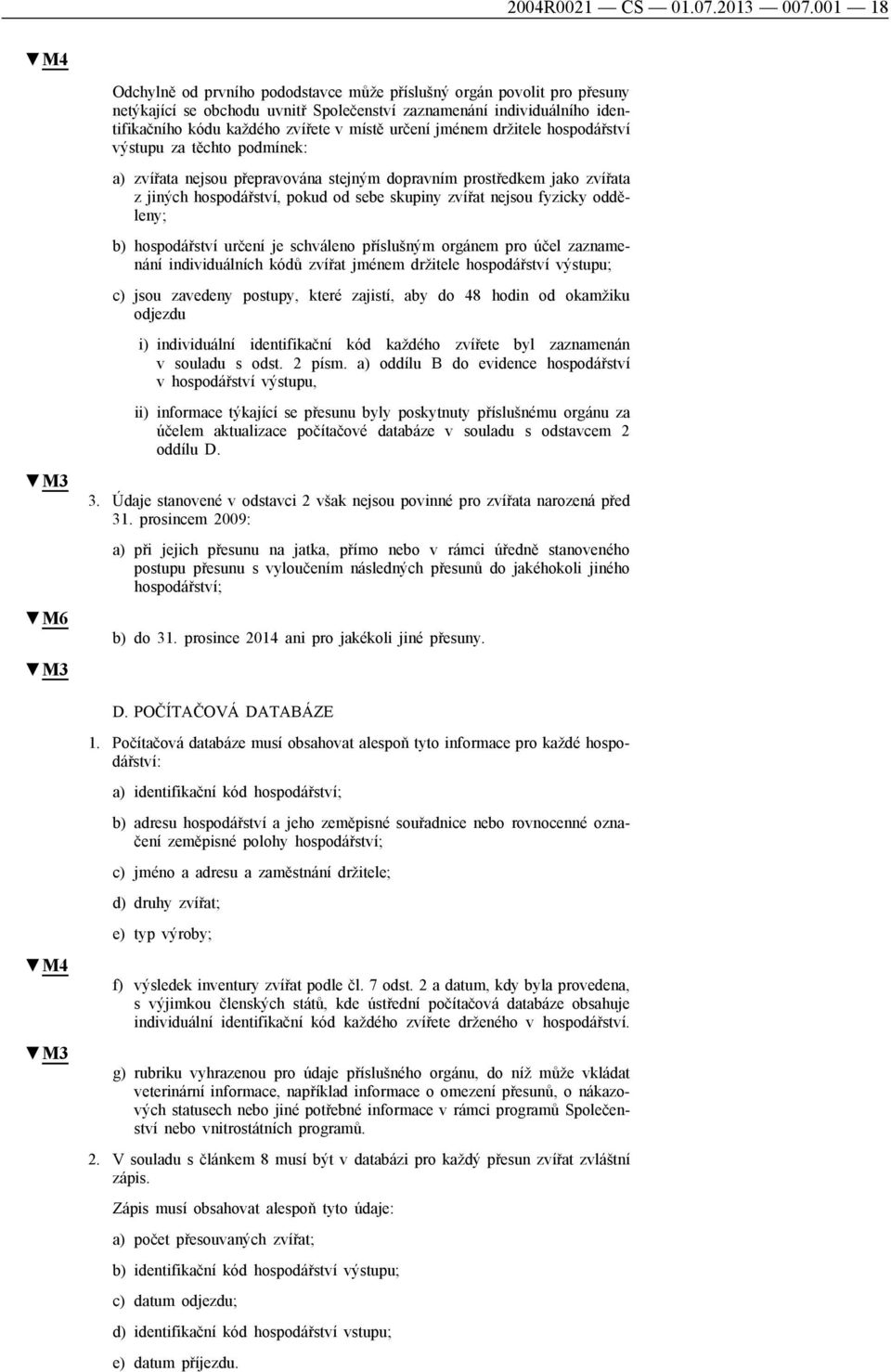 2004R0021 — CS — 01.07.2013 — 007.001 — 18

▼M4

Odchylně od prvního pododstavce může příslušný orgán povolit pro přesuny netýkající se obchodu uvnitř Společenství zaznamenání individuálního identifikačního kódu každého zvířete v místě určení jménem držitele hospodářství výstupu za těchto podmínek:

a) zvířata nejsou přepravována stejným dopravním prostředkem jako zvířata z jiných hospodářství, pokud od sebe skupiny zvířat nejsou fyzicky odděleny;

b) hospodářství určení je schváleno příslušným orgánem pro účel zaznamenání individuálních kódů zvířat jménem držitele hospodářství výstupu;

c) jsou zavedeny postupy, které zajistí, aby do 48 hodin od okamžiku odjezdu

i) individuální identifikační kód každého zvířete byl zaznamenán v souladu s odst. 2 písm. a) oddílu B do evidence hospodářství v hospodářství výstupu,

ii) informace týkající se přesunu byly poskytnuty příslušnému orgánu za účelem aktualizace počítačové databáze v souladu s odstavcem 2 oddílu D.

▼M3

3. Údaje stanovené v odstavci 2 však nejsou povinné pro zvířata narozená před 31. prosincem 2009:

a) při jejich přesunu na jatka, přímo nebo v rámci úředně stanoveného postupu přesunu s vyloučením následných přesunů do jakéhokoli jiného hospodářství;

▼M6

b) do 31. prosince 2014 ani pro jakékoli jiné přesuny.

▼M3

D. POČÍTAČOVÁ DATABÁZE

1. Počítačová databáze musí obsahovat alespoň tyto informace pro každé hospodářství:

a) identifikační kód hospodářství;

b) adresu hospodářství a jeho zeměpisné souřadnice nebo rovnocenné označení zeměpisné polohy hospodářství;

c) jméno a adresu a zaměstnání držitele;

d) druhy zvířat;

e) typ výroby;

▼M4

f) výsledek inventury zvířat podle čl. 7 odst. 2 a datum, kdy byla provedena, s výjimkou členských států, kde ústřední počítačová databáze obsahuje individuální identifikační kód každého zvířete drženého v hospodářství.

▼M3

g) rubriku vyhrazenou pro údaje příslušného orgánu, do níž může vkládat veterinární informace, například informace o omezení přesunů, o nákazových statusech nebo jiné potřebné informace v rámci programů Společenství nebo vnitrostátních programů.

2. V souladu s článkem 8 musí být v databázi pro každý přesun zvířat zvláštní zápis.

Zápis musí obsahovat alespoň tyto údaje:

a) počet přesouvaných zvířat;

b) identifikační kód hospodářství výstupu;

c) datum odjezdu;

d) identifikační kód hospodářství vstupu;

e) datum příjezdu.